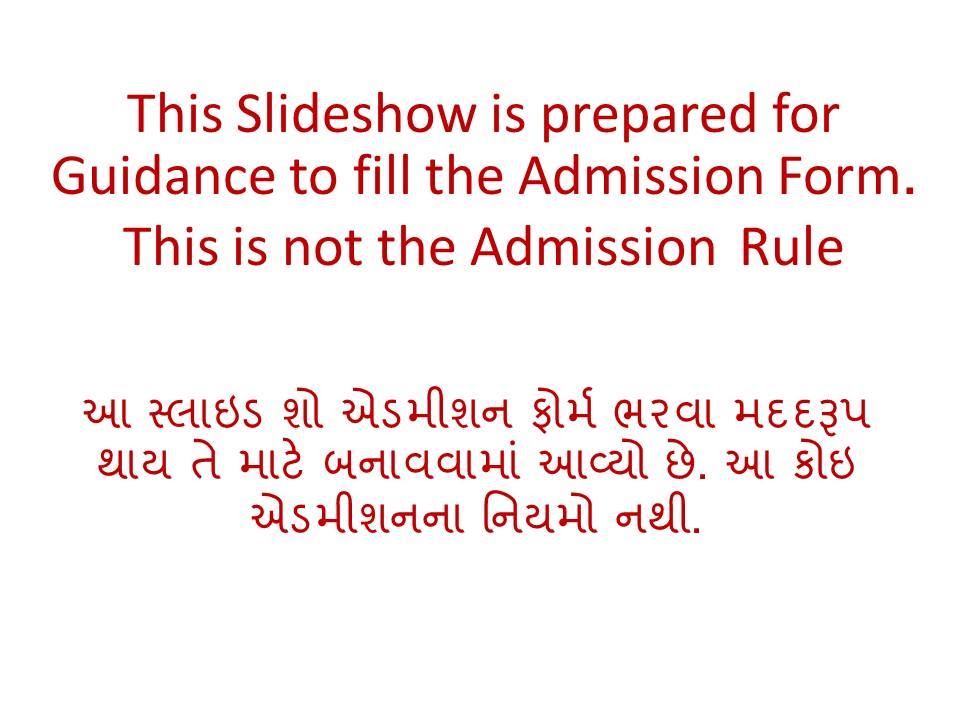 This Slideshow is prepared for Guidance to fill the Admission Form.

This is not the Admission Rule

આ સ્લાઇડ શો એડમીશન ફોર્મ ભરવા મદદરૂપ થાય તે માટે બનાવવામાં આવ્યો છે. આ કોઇ એડમીશનના નિયમો નથી.